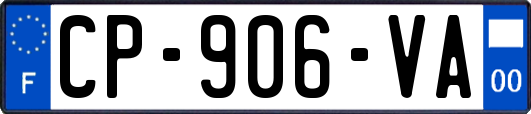 F
CP-906-VA
00